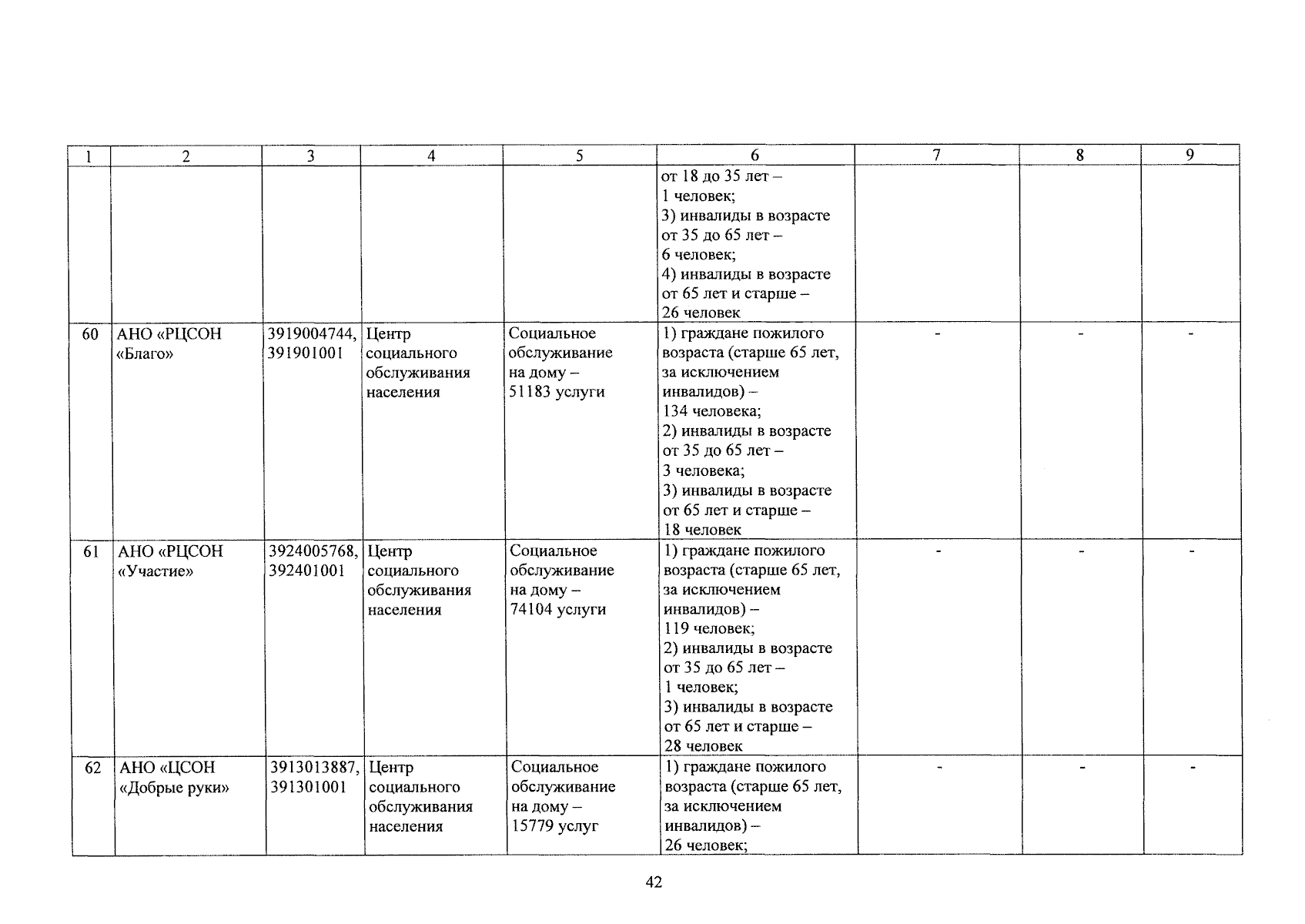 | 1 | 2 | 3 | 4 | 5 | 6 | 7 | 8 | 9 |
|---|---|---|---|---|---|---|---|---|
| | | | | | от 18 до 35 лет – 1 человек; 3) инвалиды в возрасте от 35 до 65 лет – 6 человек; 4) инвалиды в возрасте от 65 лет и старше – 26 человек | | | |
| 60 | АНО «РЦСОН «Благо» | 3919004744, 391901001 | Центр социального обслуживания населения | Социальное обслуживание на дому – 51183 услуги | 1) граждане пожилого возраста (старше 65 лет, за исключением инвалидов) – 134 человека; 2) инвалиды в возрасте от 35 до 65 лет – 3 человека; 3) инвалиды в возрасте от 65 лет и старше – 18 человек | - | - | - |
| 61 | АНО «РЦСОН «Участие» | 3924005768, 392401001 | Центр социального обслуживания населения | Социальное обслуживание на дому – 74104 услуги | 1) граждане пожилого возраста (старше 65 лет, за исключением инвалидов) – 119 человек; 2) инвалиды в возрасте от 35 до 65 лет – 1 человек; 3) инвалиды в возрасте от 65 лет и старше – 28 человек | - | - | - |
| 62 | АНО «ЦСОН «Добрые руки» | 3913013887, 391301001 | Центр социального обслуживания населения | Социальное обслуживание на дому – 15779 услуг | 1) граждане пожилого возраста (старше 65 лет, за исключением инвалидов) – 26 человек; | - | - | - |

42